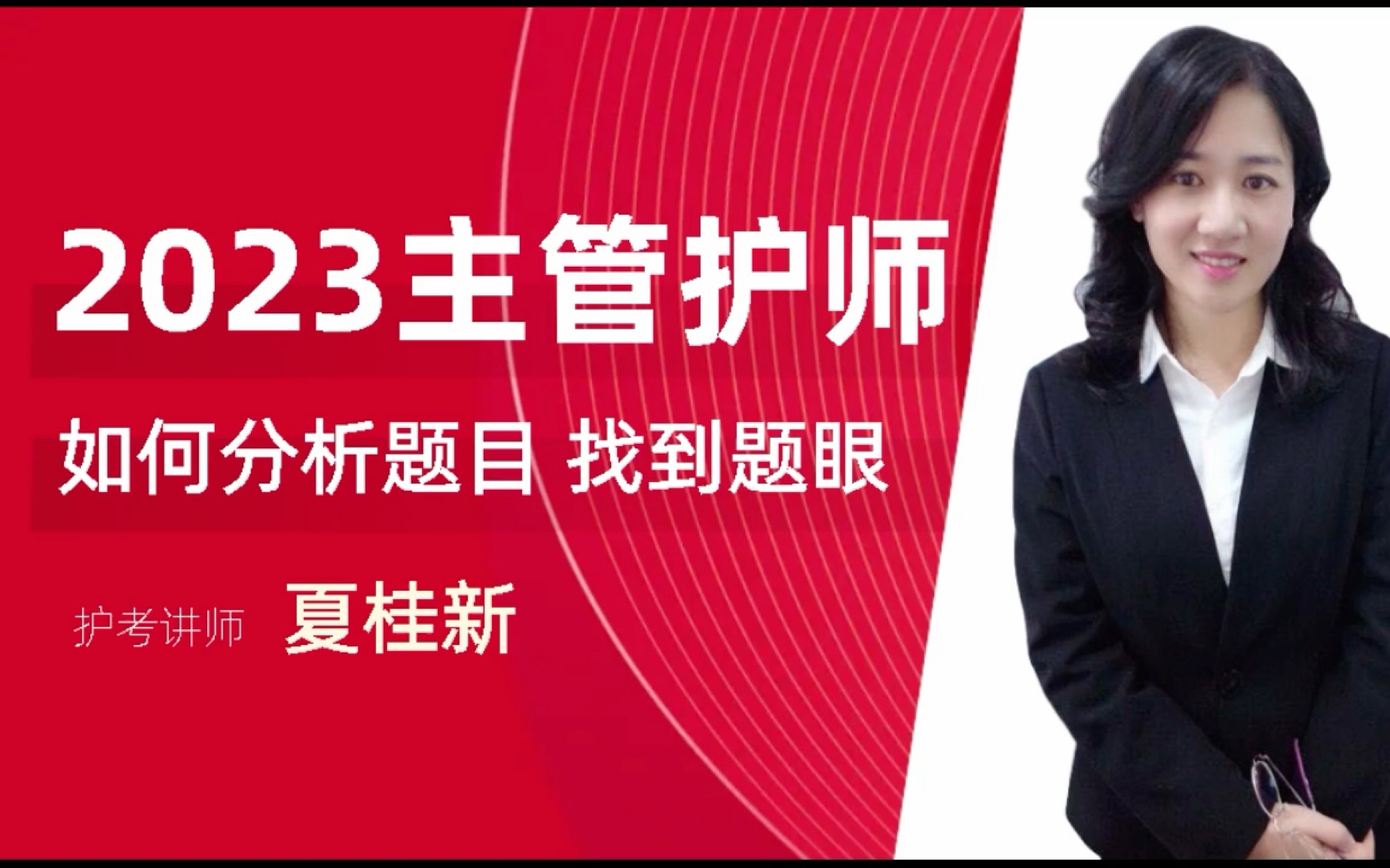 2023主管护师

如何分析题目 找到题眼

护考讲师 夏桂新